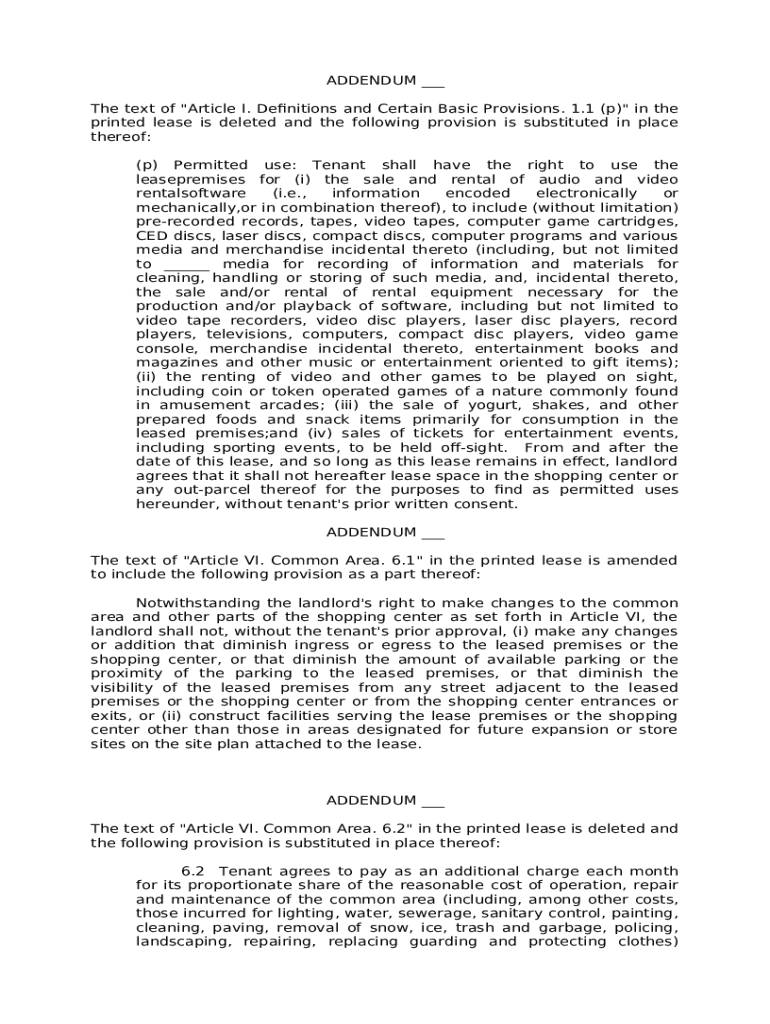 ADDENDUM ___

The text of "Article I. Definitions and Certain Basic Provisions. 1.1 (p)" in the printed lease is deleted and the following provision is substituted in place thereof:

(p) Permitted use: Tenant shall have the right to use the leasepremises for (i) the sale and rental of audio and video rentalsoftware (i.e., information encoded electronically or mechanically,or in combination thereof), to include (without limitation) pre-recorded records, tapes, video tapes, computer game cartridges, CED discs, laser discs, compact discs, computer programs and various media and merchandise incidental thereto (including, but not limited to ______ media for recording of information and materials for cleaning, handling or storing of such media, and, incidental thereto, the sale and/or rental of rental equipment necessary for the production and/or playback of software, including but not limited to video tape recorders, video disc players, laser disc players, record players, televisions, computers, compact disc players, video game console, merchandise incidental thereto, entertainment books and magazines and other music or entertainment oriented to gift items); (ii) the renting of video and other games to be played on sight, including coin or token operated games of a nature commonly found in amusement arcades; (iii) the sale of yogurt, shakes, and other prepared foods and snack items primarily for consumption in the leased premises;and (iv) sales of tickets for entertainment events, including sporting events, to be held off-sight. From and after the date of this lease, and so long as this lease remains in effect, landlord agrees that it shall not hereafter lease space in the shopping center or any out-parcel thereof for the purposes to find as permitted uses hereunder, without tenant's prior written consent.

ADDENDUM ___

The text of "Article VI. Common Area. 6.1" in the printed lease is amended to include the following provision as a part thereof:

Notwithstanding the landlord's right to make changes to the common area and other parts of the shopping center as set forth in Article VI, the landlord shall not, without the tenant's prior approval, (i) make any changes or addition that diminish ingress or egress to the leased premises or the shopping center, or that diminish the amount of available parking or the proximity of the parking to the leased premises, or that diminish the visibility of the leased premises from any street adjacent to the leased premises or the shopping center or from the shopping center entrances or exits, or (ii) construct facilities serving the lease premises or the shopping center other than those in areas designated for future expansion or store sites on the site plan attached to the lease.

ADDENDUM ___

The text of "Article VI. Common Area. 6.2" in the printed lease is deleted and the following provision is substituted in place thereof:

6.2 Tenant agrees to pay as an additional charge each month for its proportionate share of the reasonable cost of operation, repair and maintenance of the common area (including, among other costs, those incurred for lighting, water, sewerage, sanitary control, painting, cleaning, paving, removal of snow, ice, trash and garbage, policing, landscaping, repairing, replacing guarding and protecting clothes)